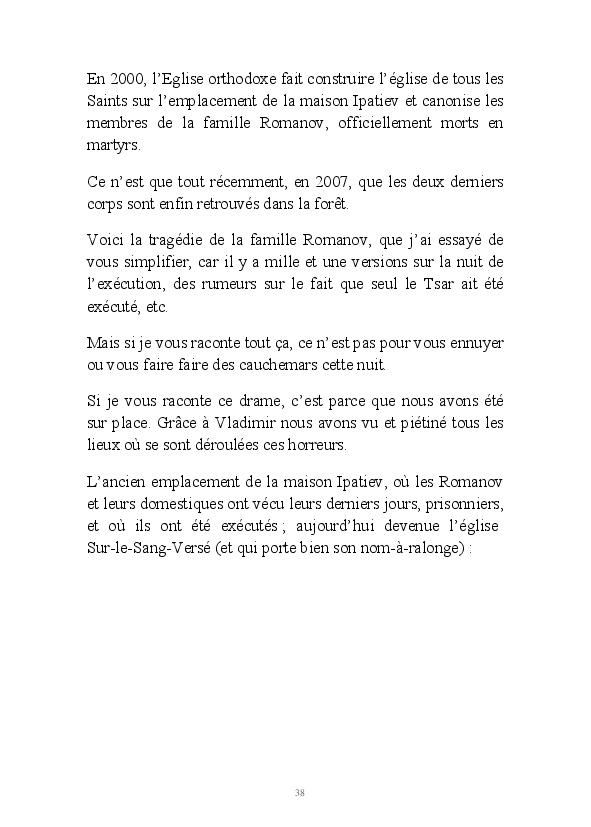 En 2000, l'Eglise orthodoxe fait construire l'église de tous les Saints sur l'emplacement de la maison Ipatiev et canonise les membres de la famille Romanov, officiellement morts en martyrs.

Ce n'est que tout récemment, en 2007, que les deux derniers corps sont enfin retrouvés dans la forêt.

Voici la tragédie de la famille Romanov, que j'ai essayé de vous simplifier, car il y a mille et une versions sur la nuit de l'exécution, des rumeurs sur le fait que seul le Tsar ait été exécuté, etc.

Mais si je vous raconte tout ça, ce n'est pas pour vous ennuyer ou vous faire faire des cauchemars cette nuit.

Si je vous raconte ce drame, c'est parce que nous avons été sur place. Grâce à Vladimir nous avons vu et piétiné tous les lieux où se sont déroulées ces horreurs.

L'ancien emplacement de la maison Ipatiev, où les Romanov et leurs domestiques ont vécu leurs derniers jours, prisonniers, et où ils ont été exécutés ; aujourd'hui devenue l'église Sur-le-Sang-Versé (et qui porte bien son nom-à-ralonge) :

38